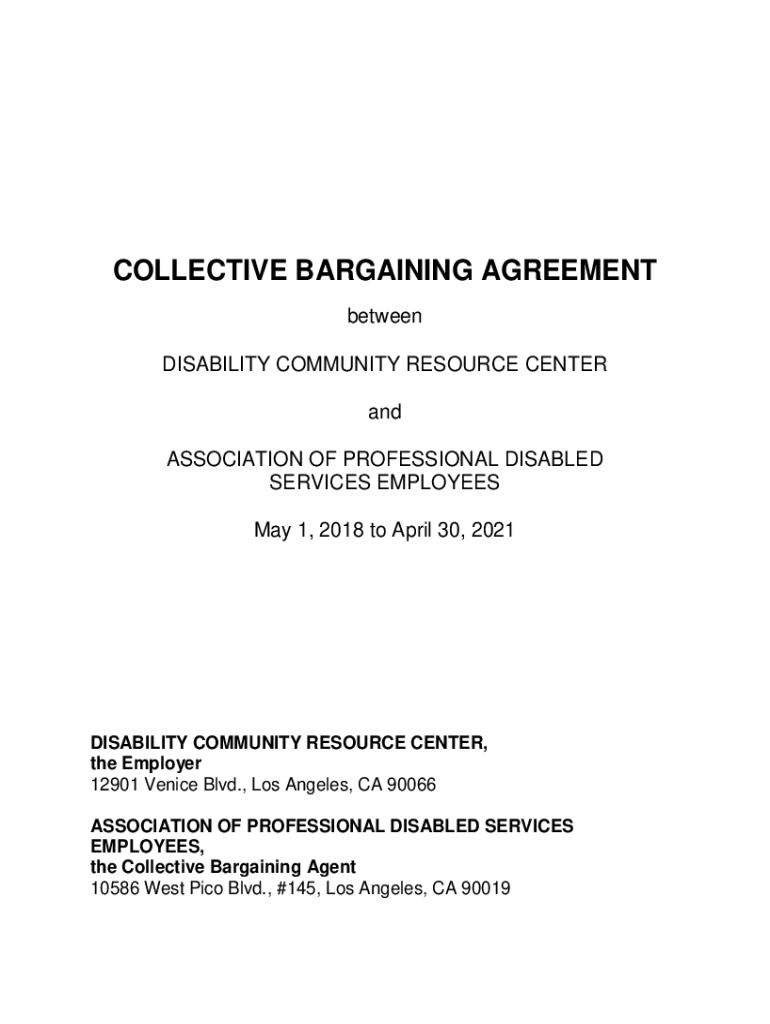 COLLECTIVE BARGAINING AGREEMENT

between

DISABILITY COMMUNITY RESOURCE CENTER

and

ASSOCIATION OF PROFESSIONAL DISABLED SERVICES EMPLOYEES

May 1, 2018 to April 30, 2021

DISABILITY COMMUNITY RESOURCE CENTER,
the Employer
12901 Venice Blvd., Los Angeles, CA 90066

ASSOCIATION OF PROFESSIONAL DISABLED SERVICES EMPLOYEES,
the Collective Bargaining Agent
10586 West Pico Blvd., #145, Los Angeles, CA 90019